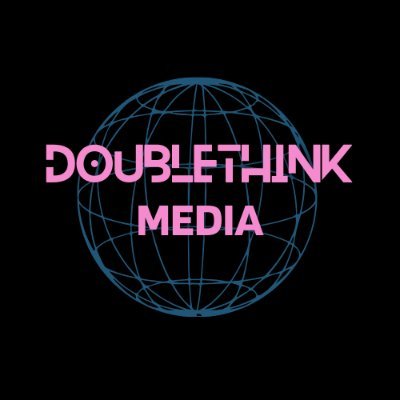 DOUBLETHINK
MEDIA